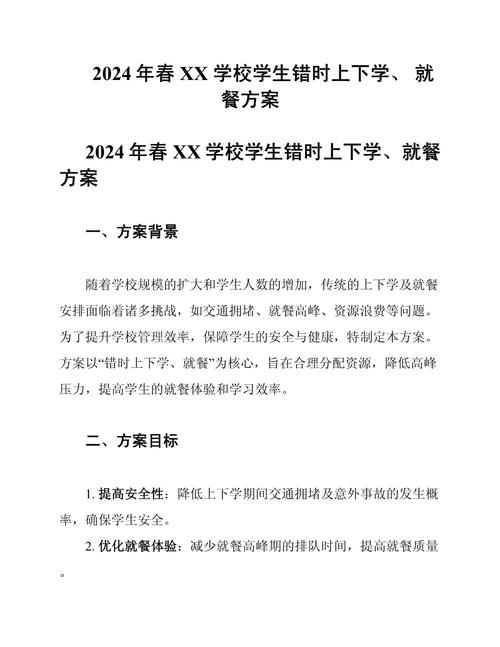 2024 年春 XX 学校学生错时上下学、 就餐方案

2024 年春 XX 学校学生错时上下学、就餐方案

一、方案背景

随着学校规模的扩大和学生人数的增加，传统的上下学及就餐安排面临着诸多挑战，如交通拥堵、就餐高峰、资源浪费等问题。为了提升学校管理效率，保障学生的安全与健康，特制定本方案。方案以“错时上下学、就餐”为核心，旨在合理分配资源，降低高峰压力，提高学生的就餐体验和学习效率。

二、方案目标

1. 提高安全性：降低上下学期间交通拥堵及意外事故的发生概率，确保学生安全。

2. 优化就餐体验：减少就餐高峰期的排队时间，提高就餐质量。